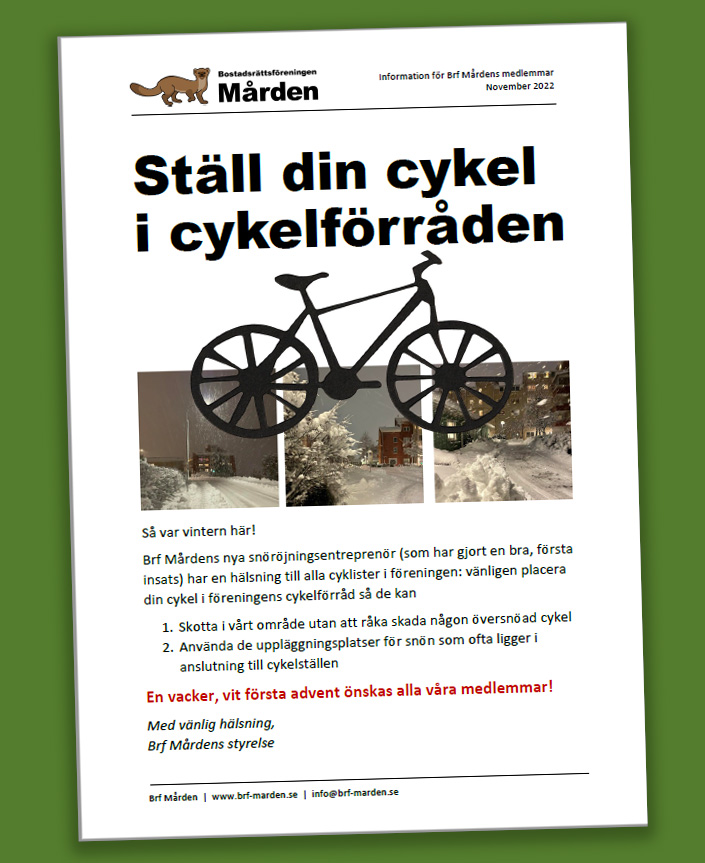 Bostadsrättsföreningen
Mården

Information för Brf Mårdens medlemmar
November 2022

Ställ din cykel i cykelförråden

Så var vintern här!

Brf Mårdens nya snöröjningsentreprenör (som har gjort en bra, första insats) har en hälsning till alla cyklister i föreningen: vänligen placera din cykel i föreningens cykelförråd så de kan

1. Skotta i vårt område utan att råka skada någon översnöad cykel
2. Använda de uppläggningsplatser för snön som ofta ligger i anslutning till cykelställen

En vacker, vit första advent önskas alla våra medlemmar!

Med vänlig hälsning,
Brf Mårdens styrelse

Brf Mården | www.brf-marden.se | info@brf-marden.se